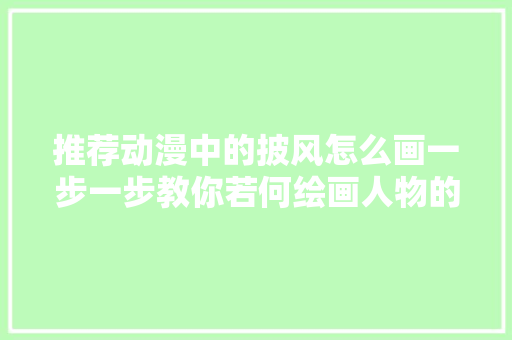 推荐动漫中的披风怎么画一步一步教你若何绘画人物的